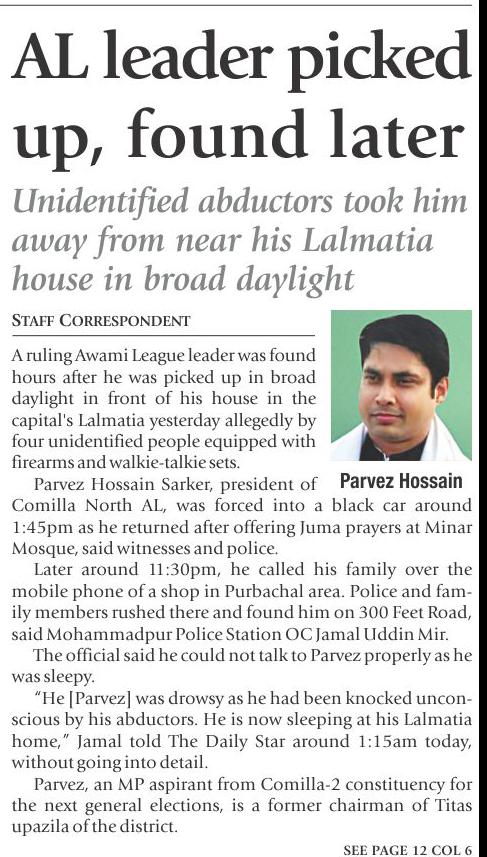 AL leader picked up, found later

Unidentified abductors took him away from near his Lalmatia house in broad daylight

STAFF CORRESPONDENT

A ruling Awami League leader was found hours after he was picked up in broad daylight in front of his house in the capital's Lalmatia yesterday allegedly by four unidentified people equipped with firearms and walkie-talkie sets.

Parvez Hossain

Parvez Hossain Sarker, president of Comilla North AL, was forced into a black car around 1:45pm as he returned after offering Juma prayers at Minar Mosque, said witnesses and police.

Later around 11:30pm, he called his family over the mobile phone of a shop in Purbachal area. Police and family members rushed there and found him on 300 Feet Road, said Mohammadpur Police Station OC Jamal Uddin Mir.

The official said he could not talk to Parvez properly as he was sleepy.

"He [Parvez] was drowsy as he had been knocked unconscious by his abductors. He is now sleeping at his Lalmatia home," Jamal told The Daily Star around 1:15am today, without going into detail.

Parvez, an MP aspirant from Comilla-2 constituency for the next general elections, is a former chairman of Titas upazila of the district.

SEE PAGE 12 COL 6